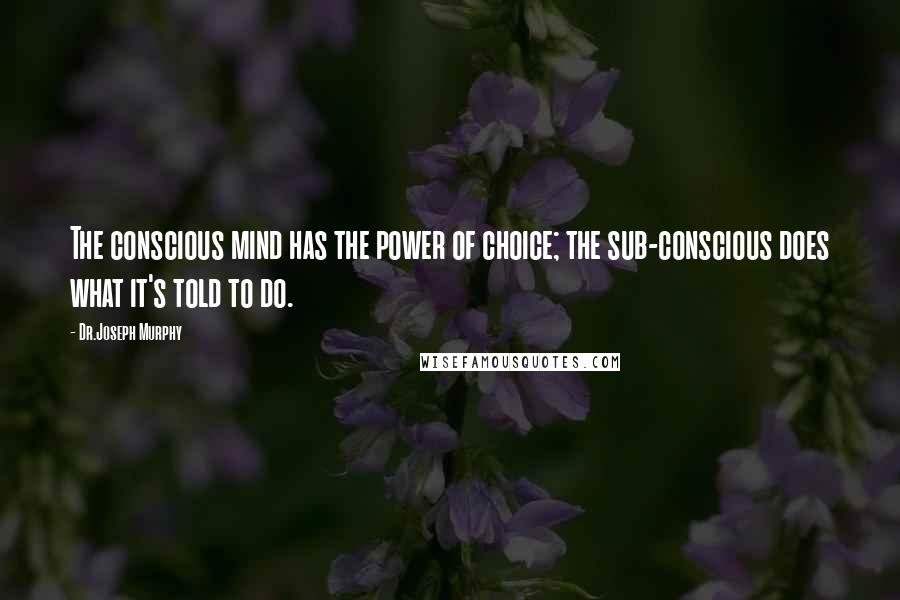 The conscious mind has the power of choice; the sub-conscious does what it's told to do.

- Dr.Joseph Murphy

WISEFAMOUSQUOTES.COM